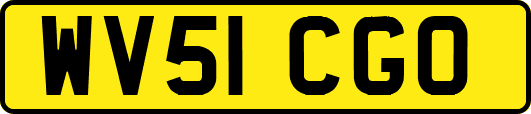 WV51 CGO